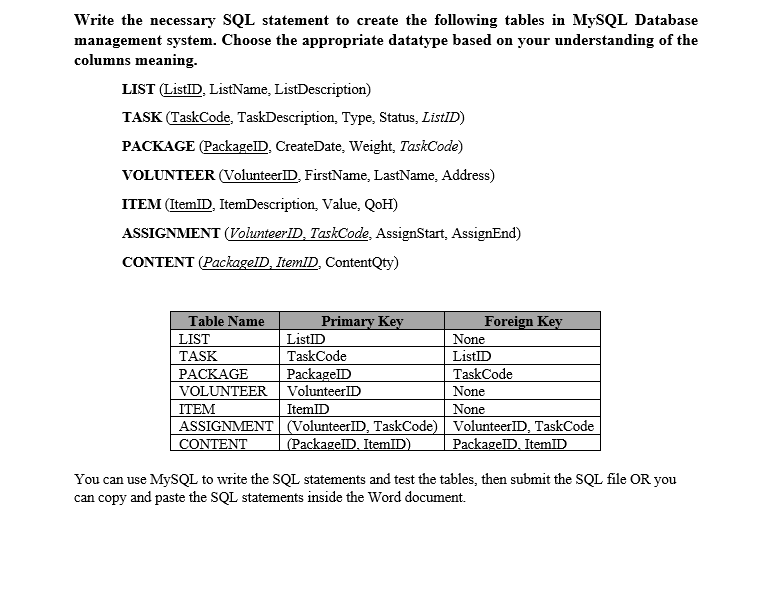 Write the necessary SQL statement to create the following tables in MySQL Database management system. Choose the appropriate datatype based on your understanding of the columns meaning.

LIST (ListID, ListName, ListDescription)

TASK (TaskCode, TaskDescription, Type, Status, ListID)

PACKAGE (PackageID, CreateDate, Weight, TaskCode)

VOLUNTEER (VolunteerID, FirstName, LastName, Address)

ITEM (ItemID, ItemDescription, Value, QoH)

ASSIGNMENT (VolunteerID, TaskCode, AssignStart, AssignEnd)

CONTENT (PackageID, ItemID, ContentQty)

| Table Name | Primary Key | Foreign Key |
|---|---|---|
| LIST | ListID | None |
| TASK | TaskCode | ListID |
| PACKAGE | PackageID | TaskCode |
| VOLUNTEER | VolunteerID | None |
| ITEM | ItemID | None |
| ASSIGNMENT | (VolunteerID, TaskCode) | VolunteerID, TaskCode |
| CONTENT | (PackageID, ItemID) | PackageID, ItemID |

You can use MySQL to write the SQL statements and test the tables, then submit the SQL file OR you can copy and paste the SQL statements inside the Word document.